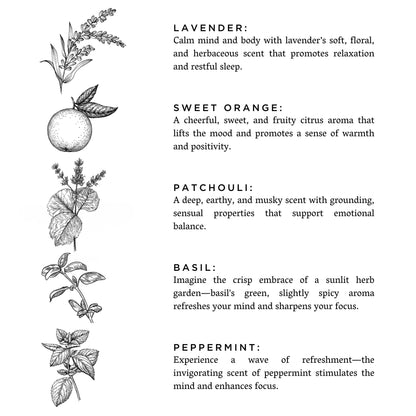 LAVENDER:
Calm mind and body with lavender's soft, floral, and herbaceous scent that promotes relaxation and restful sleep.

SWEET ORANGE:
A cheerful, sweet, and fruity citrus aroma that lifts the mood and promotes a sense of warmth and positivity.

PATCHOULI:
A deep, earthy, and musky scent with grounding, sensual properties that support emotional balance.

BASIL:
Imagine the crisp embrace of a sunlit herb garden—basil's green, slightly spicy aroma refreshes your mind and sharpens your focus.

PEPPERMINT:
Experience a wave of refreshment—the invigorating scent of peppermint stimulates the mind and enhances focus.